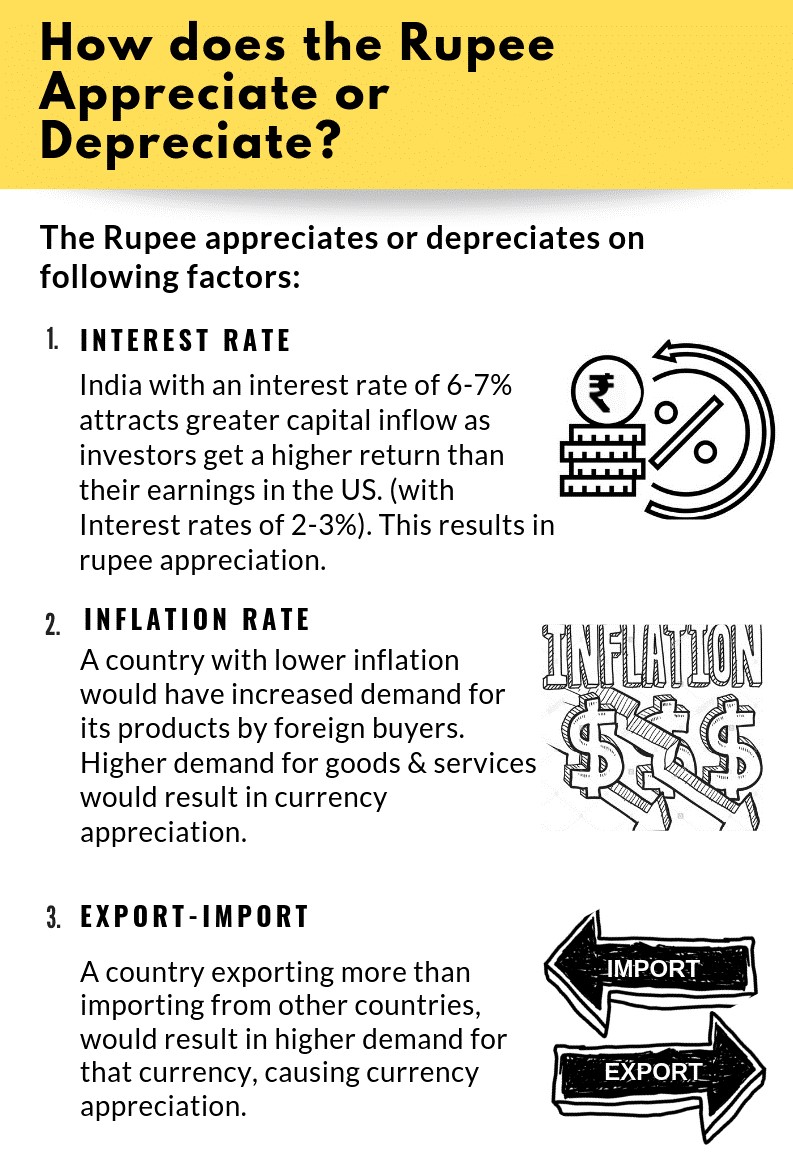 How does the Rupee Appreciate or Depreciate?

The Rupee appreciates or depreciates on following factors:

1. INTEREST RATE

India with an interest rate of 6-7% attracts greater capital inflow as investors get a higher return than their earnings in the US. (with Interest rates of 2-3%). This results in rupee appreciation.

₹

%

2. INFLATION RATE

A country with lower inflation would have increased demand for its products by foreign buyers. Higher demand for goods & services would result in currency appreciation.

INFLATION

$ $ $

3. EXPORT-IMPORT

A country exporting more than importing from other countries, would result in higher demand for that currency, causing currency appreciation.

IMPORT

EXPORT